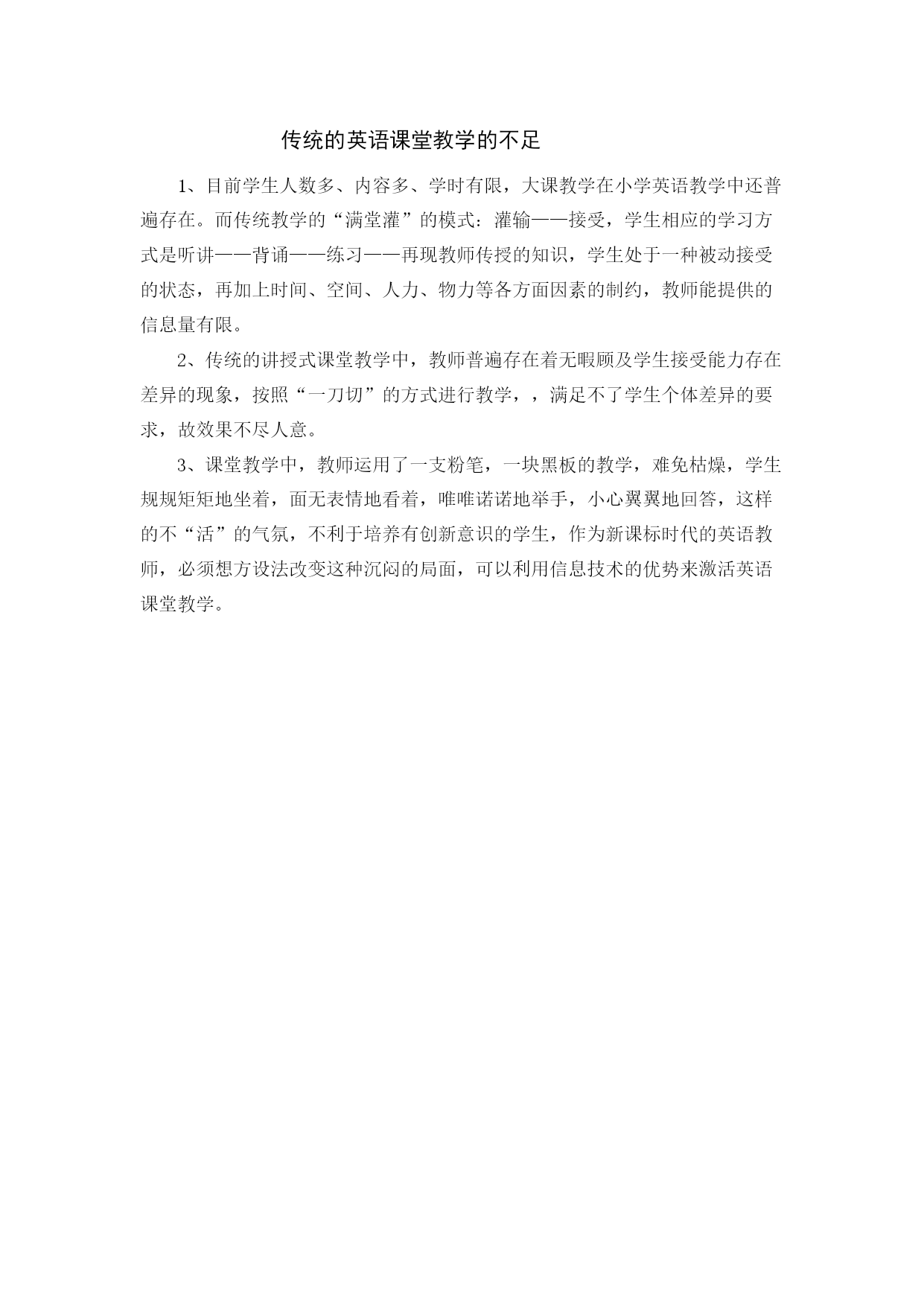 传统的英语课堂教学的不足

1、目前学生人数多、内容多、学时有限，大课教学在小学英语教学中还普遍存在。而传统教学的“满堂灌”的模式：灌输——接受，学生相应的学习方式是听讲——背诵——练习——再现教师传授的知识，学生处于一种被动接受的状态，再加上时间、空间、人力、物力等各方面因素的制约，教师能提供的信息量有限。

2、传统的讲授式课堂教学中，教师普遍存在着无暇顾及学生接受能力存在差异的现象，按照“一刀切”的方式进行教学，，满足不了学生个体差异的要求，故效果不尽人意。

3、课堂教学中，教师运用了一支粉笔，一块黑板的教学，难免枯燥，学生规规矩矩地坐着，面无表情地看着，唯唯诺诺地举手，小心翼翼地回答，这样的不“活”的气氛，不利于培养有创新意识的学生，作为新课标时代的英语教师，必须想方设法改变这种沉闷的局面，可以利用信息技术的优势来激活英语课堂教学。